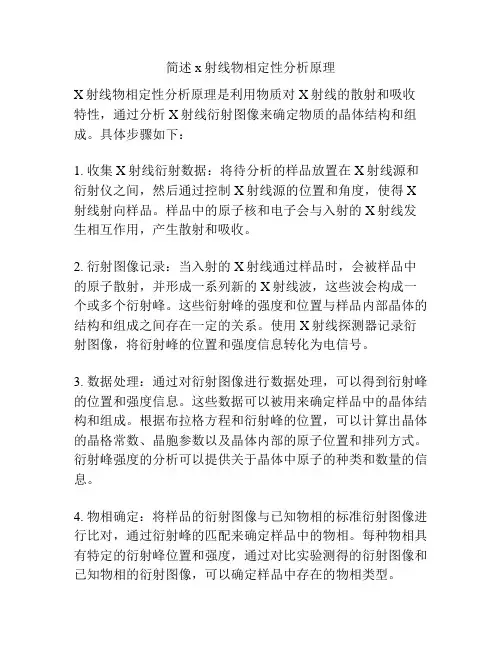 简述 x 射线物相定性分析原理

X 射线物相定性分析原理是利用物质对 X 射线的散射和吸收特性，通过分析 X 射线衍射图像来确定物质的晶体结构和组成。具体步骤如下：

1. 收集 X 射线衍射数据：将待分析的样品放置在 X 射线源和衍射仪之间，然后通过控制 X 射线源的位置和角度，使得 X 射线射向样品。样品中的原子核和电子会与入射的 X 射线发生相互作用，产生散射和吸收。

2. 衍射图像记录：当入射的 X 射线通过样品时，会被样品中的原子散射，并形成一系列新的 X 射线波，这些波会构成一个或多个衍射峰。这些衍射峰的强度和位置与样品内部晶体的结构和组成之间存在一定的关系。使用 X 射线探测器记录衍射图像，将衍射峰的位置和强度信息转化为电信号。

3. 数据处理：通过对衍射图像进行数据处理，可以得到衍射峰的位置和强度信息。这些数据可以被用来确定样品中的晶体结构和组成。根据布拉格方程和衍射峰的位置，可以计算出晶体的晶格常数、晶胞参数以及晶体内部的原子位置和排列方式。衍射峰强度的分析可以提供关于晶体中原子的种类和数量的信息。

4. 物相确定：将样品的衍射图像与已知物相的标准衍射图像进行比对，通过衍射峰的匹配来确定样品中的物相。每种物相具有特定的衍射峰位置和强度，通过对比实验测得的衍射图像和已知物相的衍射图像，可以确定样品中存在的物相类型。